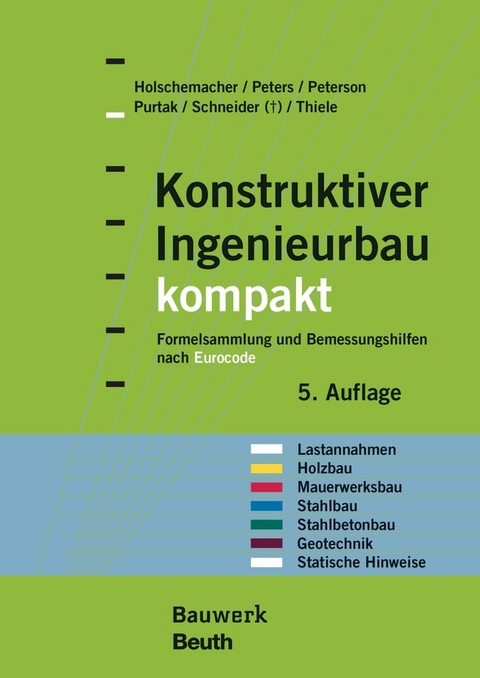 Holschemacher / Peters / Peterson
Purtak / Schneider (†) / Thiele

Konstruktiver Ingenieurbau kompakt

Formelsammlung und Bemessungshilfen nach Eurocode

5. Auflage

Lastannahmen
Holzbau
Mauerwerksbau
Stahlbau
Stahlbetonbau
Geotechnik
Statische Hinweise

Bauwerk
Beuth